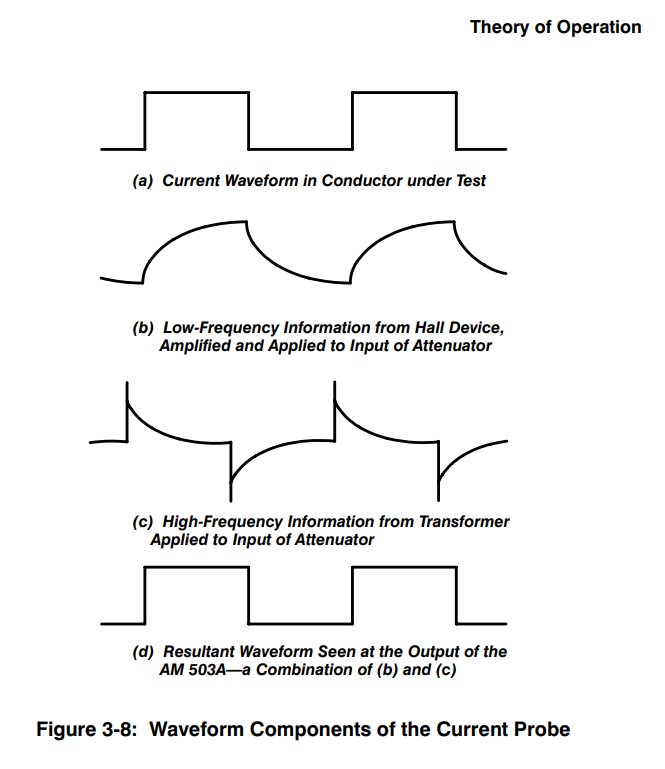 Theory of Operation

(a) Current Waveform in Conductor under Test

(b) Low-Frequency Information from Hall Device, Amplified and Applied to Input of Attenuator

(c) High-Frequency Information from Transformer Applied to Input of Attenuator

(d) Resultant Waveform Seen at the Output of the AM 503A—a Combination of (b) and (c)

Figure 3-8: Waveform Components of the Current Probe